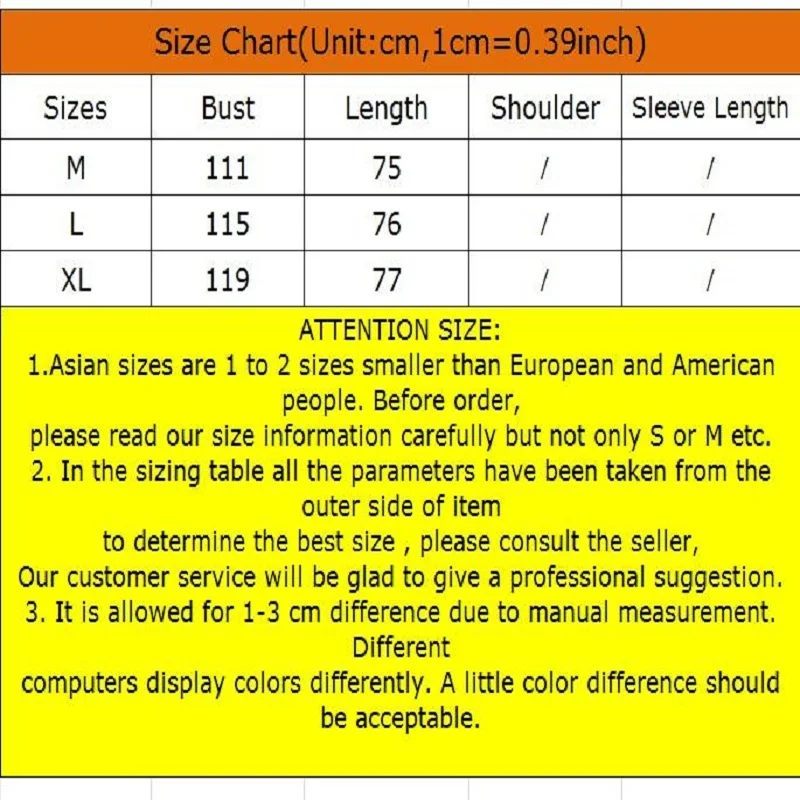 Size Chart(Unit:cm,1cm=0.39inch)

| Sizes | Bust | Length | Shoulder | Sleeve Length |
|---|---|---|---|---|
| M | 111 | 75 | / | / |
| L | 115 | 76 | / | / |
| XL | 119 | 77 | / | / |

ATTENTION SIZE:
1.Asian sizes are 1 to 2 sizes smaller than European and American people. Before order,
please read our size information carefully but not only S or M etc.
2. In the sizing table all the parameters have been taken from the outer side of item
to determine the best size , please consult the seller,
Our customer service will be glad to give a professional suggestion.
3. It is allowed for 1-3 cm difference due to manual measurement. Different
computers display colors differently. A little color difference should be acceptable.